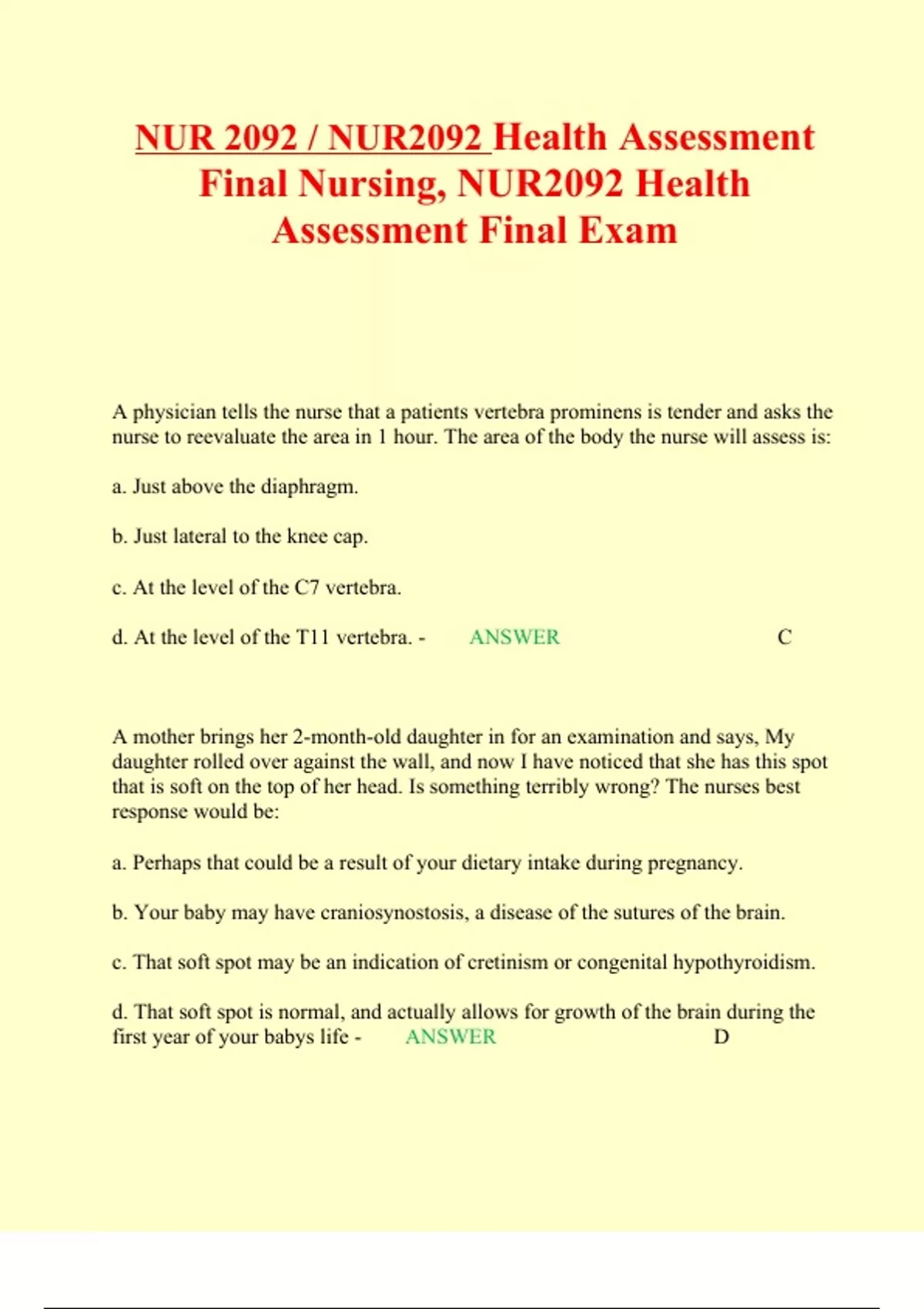 NUR 2092 / NUR2092 Health Assessment Final Nursing, NUR2092 Health Assessment Final Exam

A physician tells the nurse that a patients vertebra prominens is tender and asks the nurse to reevaluate the area in 1 hour. The area of the body the nurse will assess is:

a. Just above the diaphragm.

b. Just lateral to the knee cap.

c. At the level of the C7 vertebra.

d. At the level of the T11 vertebra. - ANSWER C

A mother brings her 2-month-old daughter in for an examination and says, My daughter rolled over against the wall, and now I have noticed that she has this spot that is soft on the top of her head. Is something terribly wrong? The nurses best response would be:

a. Perhaps that could be a result of your dietary intake during pregnancy.

b. Your baby may have craniosynostosis, a disease of the sutures of the brain.

c. That soft spot may be an indication of cretinism or congenital hypothyroidism.

d. That soft spot is normal, and actually allows for growth of the brain during the first year of your babys life - ANSWER D